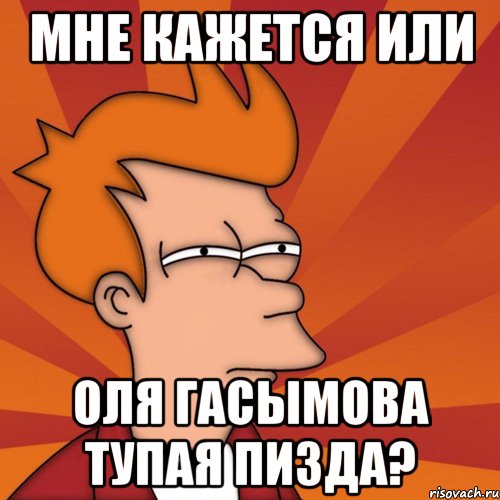 МНЕ КАЖЕТСЯ ИЛИ

ОЛЯ ГАСЫМОВА ТУПАЯ ПИЗДА?

risovach.ru